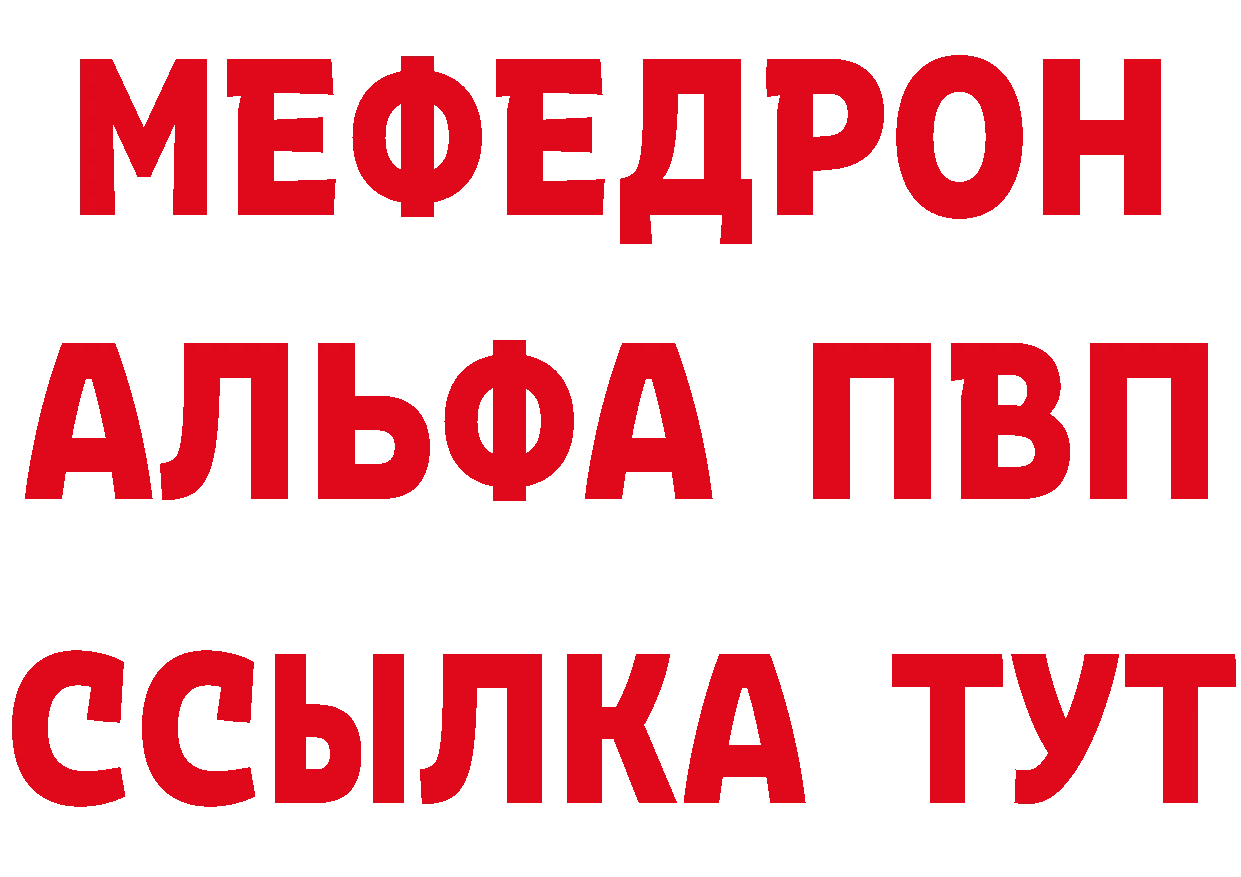 МЕФЕДРОН
АЛЬФА ПВП
ССЫЛКА ТУТ